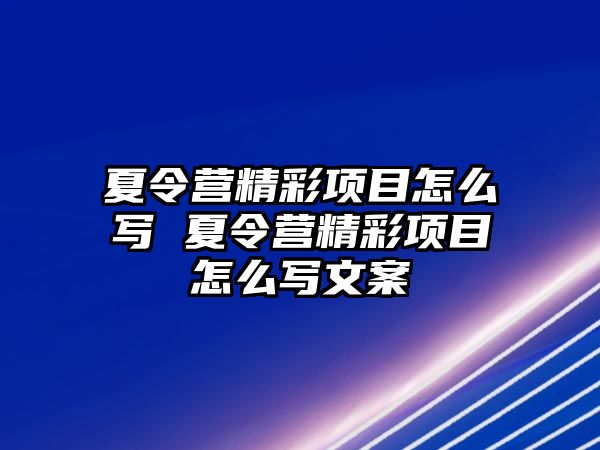 夏令营精彩项目怎么写 夏令营精彩项目怎么写文案